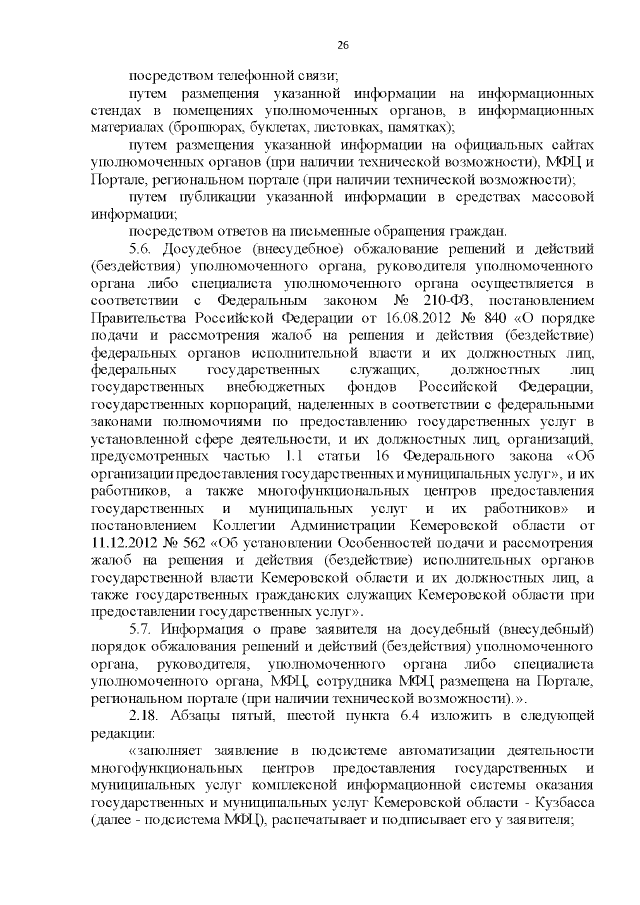 26

посредством телефонной связи;

путем размещения указанной информации на информационных стендах в помещениях уполномоченных органов, в информационных материалах (брошюрах, буклетах, листовках, памятках);

путем размещения указанной информации на официальных сайтах уполномоченных органов (при наличии технической возможности), МФЦ и Портале, региональном портале (при наличии технической возможности);

путем публикации указанной информации в средствах массовой информации;

посредством ответов на письменные обращения граждан.

5.6. Досудебное (внесудебное) обжалование решений и действий (бездействия) уполномоченного органа, руководителя уполномоченного органа либо специалиста уполномоченного органа осуществляется в соответствии с Федеральным законом № 210-ФЗ, постановлением Правительства Российской Федерации от 16.08.2012 № 840 «О порядке подачи и рассмотрения жалоб на решения и действия (бездействие) федеральных органов исполнительной власти и их должностных лиц, федеральных государственных служащих, должностных лиц государственных внебюджетных фондов Российской Федерации, государственных корпораций, наделенных в соответствии с федеральными законами полномочиями по предоставлению государственных услуг в установленной сфере деятельности, и их должностных лиц, организаций, предусмотренных частью 1.1 статьи 16 Федерального закона «Об организации предоставления государственных и муниципальных услуг», и их работников, а также многофункциональных центров предоставления государственных и муниципальных услуг и их работников» и постановлением Коллегии Администрации Кемеровской области от 11.12.2012 № 562 «Об установлении Особенностей подачи и рассмотрения жалоб на решения и действия (бездействие) исполнительных органов государственной власти Кемеровской области и их должностных лиц, а также государственных гражданских служащих Кемеровской области при предоставлении государственных услуг».

5.7. Информация о праве заявителя на досудебный (внесудебный) порядок обжалования решений и действий (бездействия) уполномоченного органа, руководителя, уполномоченного органа либо специалиста уполномоченного органа, МФЦ, сотрудника МФЦ размещена на Портале, региональном портале (при наличии технической возможности).».

2.18. Абзацы пятый, шестой пункта 6.4 изложить в следующей редакции:

«заполняет заявление в подсистеме автоматизации деятельности многофункциональных центров предоставления государственных и муниципальных услуг комплексной информационной системы оказания государственных и муниципальных услуг Кемеровской области - Кузбасса (далее - подсистема МФЦ), распечатывает и подписывает его у заявителя;